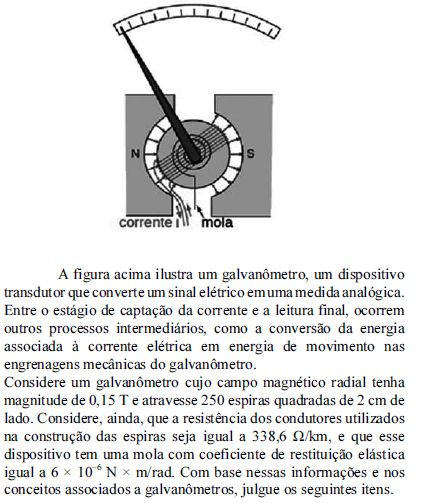 N

S

corrente

mola

A figura acima ilustra um galvanômetro, um dispositivo transdutor que converte um sinal elétrico em uma medida analógica. Entre o estágio de captação da corrente e a leitura final, ocorrem outros processos intermediários, como a conversão da energia associada à corrente elétrica em energia de movimento nas engrenagens mecânicas do galvanômetro.

Considere um galvanômetro cujo campo magnético radial tenha magnitude de 0,15 T e atravesse 250 espiras quadradas de 2 cm de lado. Considere, ainda, que a resistência dos condutores utilizados na construção das espiras seja igual a 338,6 $\Omega$/km, e que esse dispositivo tem uma mola com coeficiente de restituição elástica igual a $6 \times 10^{-6}$ N $\times$ m/rad. Com base nessas informações e nos conceitos associados a galvanômetros, julgue os seguintes itens.